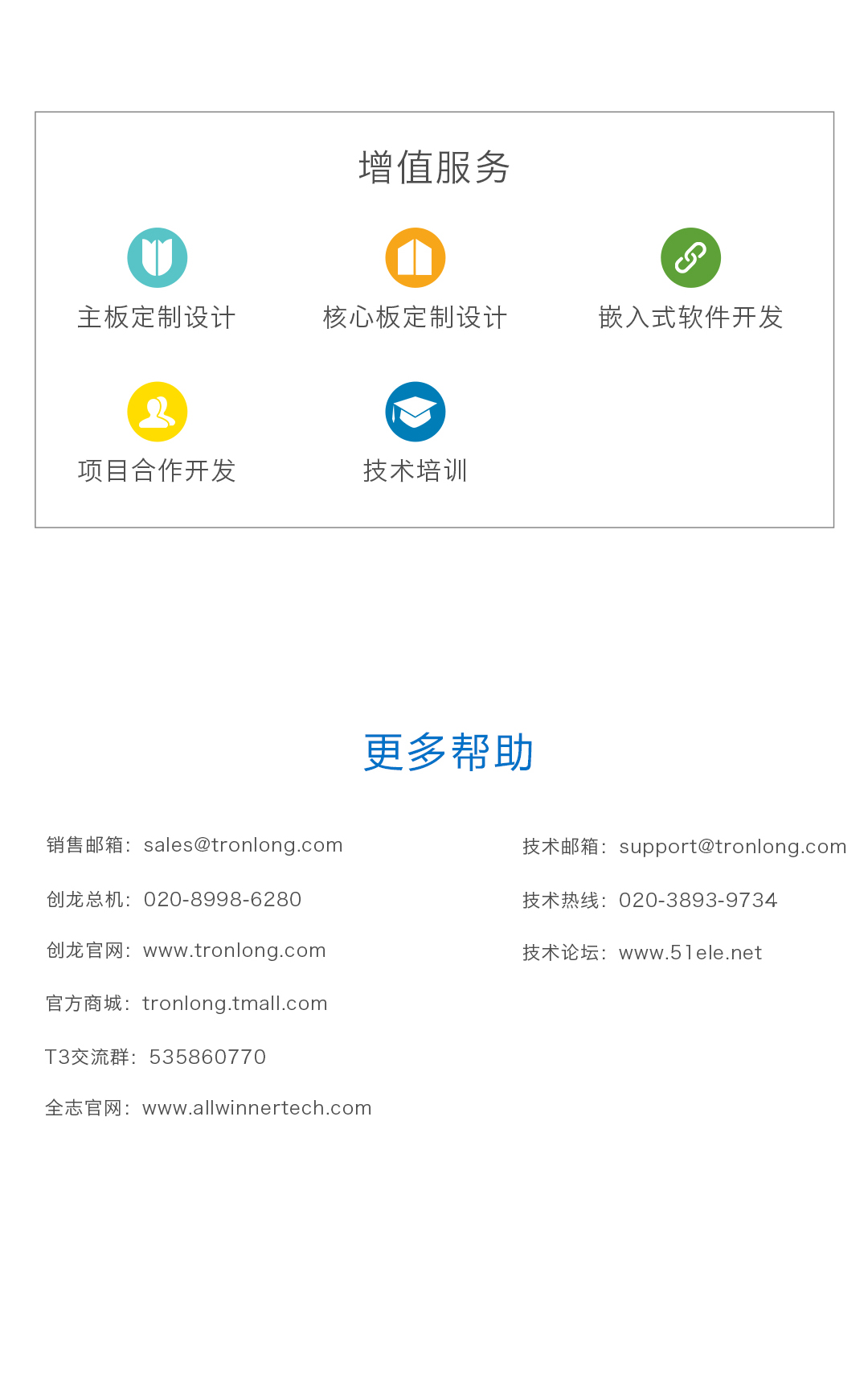 增值服务

主板定制设计

核心板定制设计

嵌入式软件开发

项目合作开发

技术培训

更多帮助

销售邮箱：sales@tronlong.com

创龙总机：020-8998-6280

创龙官网：www.tronlong.com

官方商城：tronlong.tmall.com

T3交流群：535860770

全志官网：www.allwinnertech.com

技术邮箱：support@tronlong.com

技术热线：020-3893-9734

技术论坛：www.51ele.net